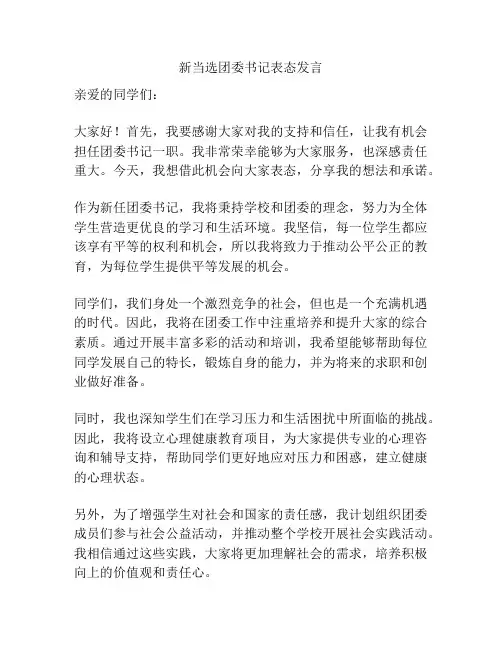 新当选团委书记表态发言

亲爱的同学们：

大家好！首先，我要感谢大家对我的支持和信任，让我有机会担任团委书记一职。我非常荣幸能够为大家服务，也深感责任重大。今天，我想借此机会向大家表态，分享我的想法和承诺。

作为新任团委书记，我将秉持学校和团委的理念，努力为全体学生营造更优良的学习和生活环境。我坚信，每一位学生都应该享有平等的权利和机会，所以我将致力于推动公平公正的教育，为每位学生提供平等发展的机会。

同学们，我们身处一个激烈竞争的社会，但也是一个充满机遇的时代。因此，我将在团委工作中注重培养和提升大家的综合素质。通过开展丰富多彩的活动和培训，我希望能够帮助每位同学发展自己的特长，锻炼自身的能力，并为将来的求职和创业做好准备。

同时，我也深知学生们在学习压力和生活困扰中所面临的挑战。因此，我将设立心理健康教育项目，为大家提供专业的心理咨询和辅导支持，帮助同学们更好地应对压力和困惑，建立健康的心理状态。

另外，为了增强学生对社会和国家的责任感，我计划组织团委成员们参与社会公益活动，并推动整个学校开展社会实践活动。我相信通过这些实践，大家将更加理解社会的需求，培养积极向上的价值观和责任心。